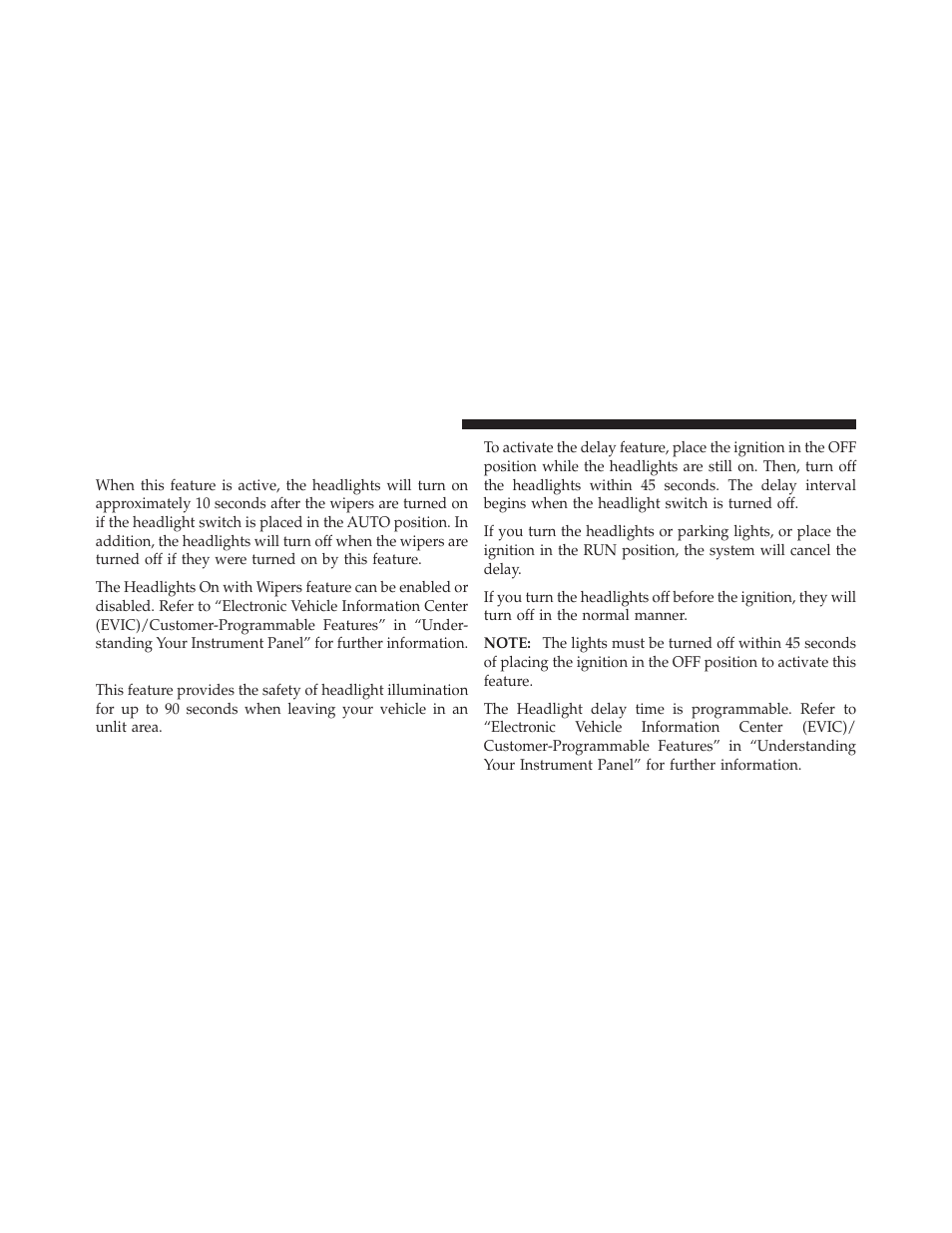 When this feature is active, the headlights will turn on approximately 10 seconds after the wipers are turned on if the headlight switch is placed in the AUTO position. In addition, the headlights will turn off when the wipers are turned off if they were turned on by this feature.

The Headlights On with Wipers feature can be enabled or disabled. Refer to “Electronic Vehicle Information Center (EVIC)/Customer-Programmable Features” in “Understanding Your Instrument Panel” for further information.

This feature provides the safety of headlight illumination for up to 90 seconds when leaving your vehicle in an unlit area.

To activate the delay feature, place the ignition in the OFF position while the headlights are still on. Then, turn off the headlights within 45 seconds. The delay interval begins when the headlight switch is turned off.

If you turn the headlights or parking lights, or place the ignition in the RUN position, the system will cancel the delay.

If you turn the headlights off before the ignition, they will turn off in the normal manner.

NOTE: The lights must be turned off within 45 seconds of placing the ignition in the OFF position to activate this feature.

The Headlight delay time is programmable. Refer to “Electronic Vehicle Information Center (EVIC)/Customer-Programmable Features” in “Understanding Your Instrument Panel” for further information.